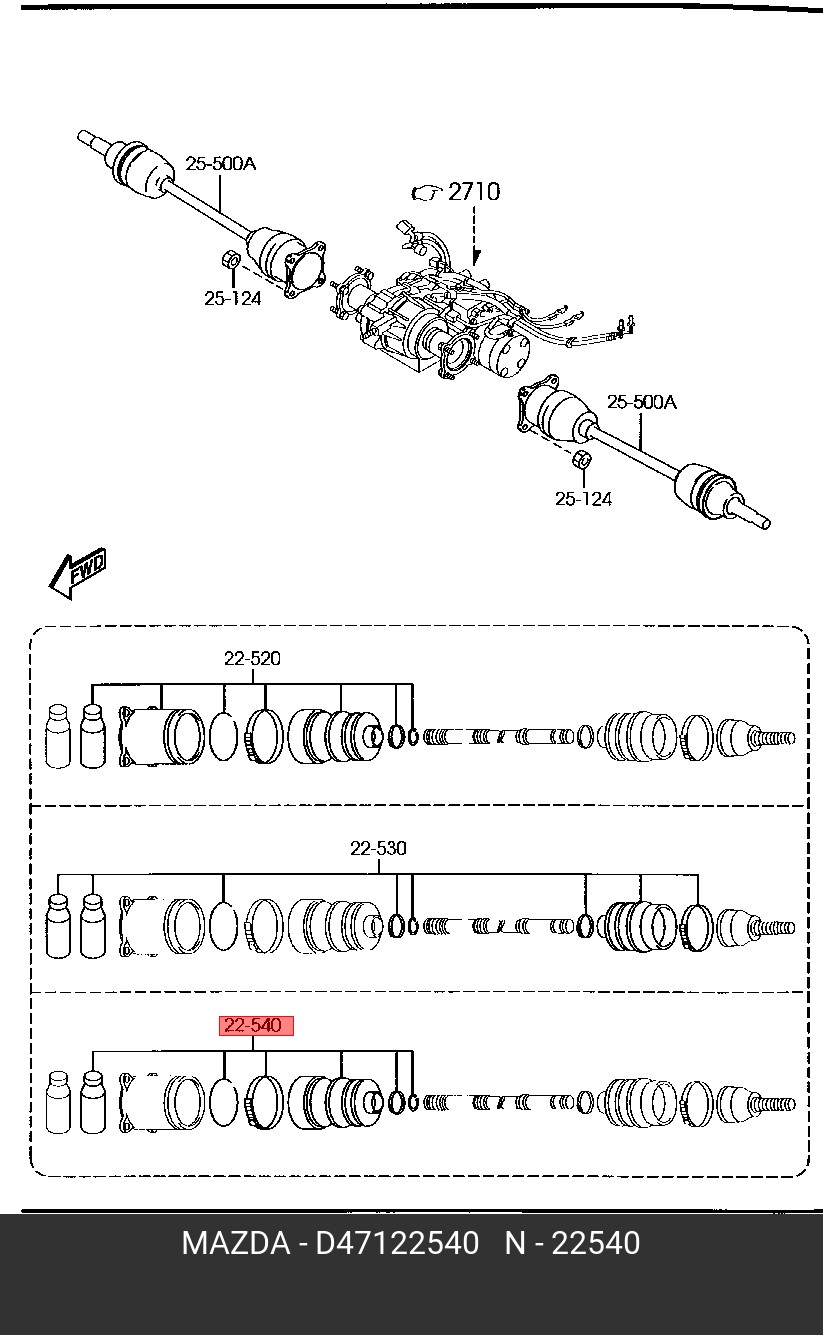 25-500A

2710

25-124

25-500A

25-124

FWD

22-520

22-530

22-540

MAZDA - D47122540 N - 22540